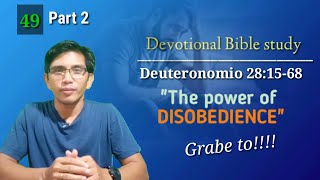 49 Part 2

Devotional Bible study

Deuteronomio 28:15-68

"The power of DISOBEDIENCE"

Grabe to!!!!